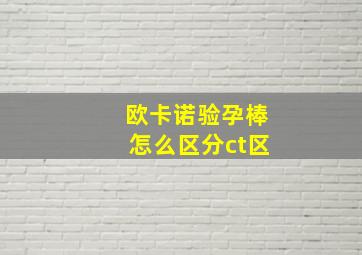 欧卡诺验孕棒
怎么区分ct区